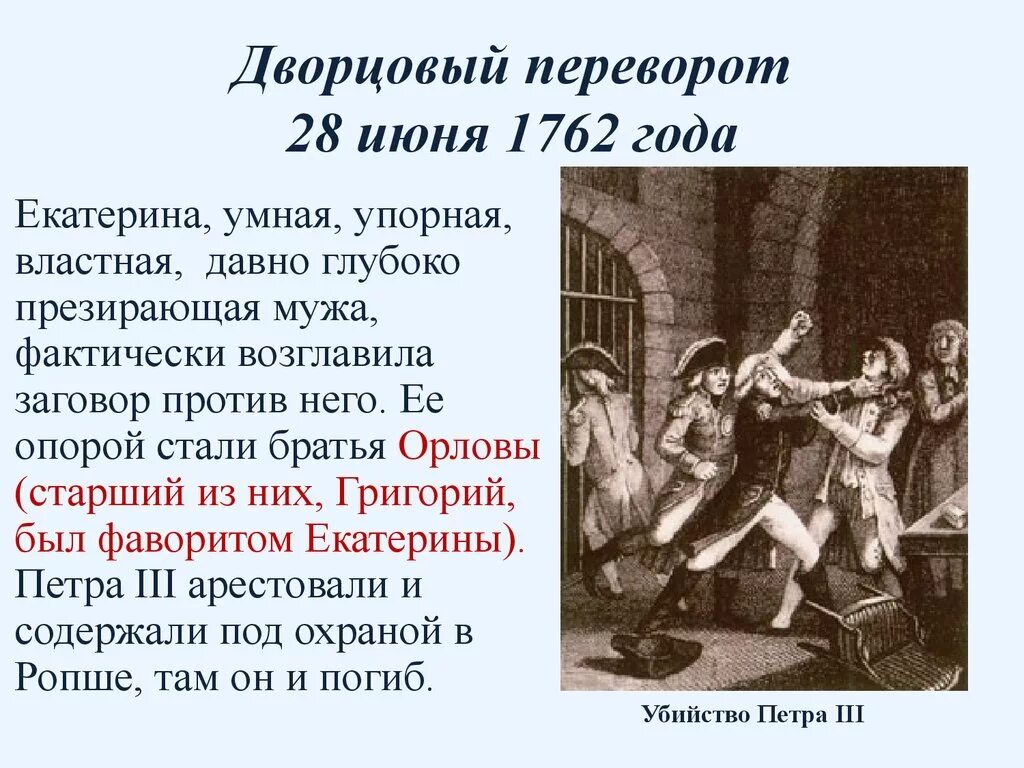 Дворцовый переворот
28 июня 1762 года

Екатерина, умная, упорная, властная, давно глубоко презирающая мужа, фактически возглавила заговор против него. Ее опорой стали братья Орловы (старший из них, Григорий, был фаворитом Екатерины). Петра III арестовали и содержали под охраной в Ропше, там он и погиб.

Убийство Петра III